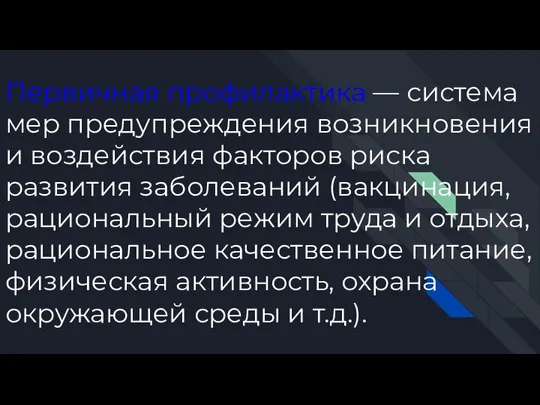 Первичная профилактика — система мер предупреждения возникновения и воздействия факторов риска развития заболеваний (вакцинация, рациональный режим труда и отдыха, рациональное качественное питание, физическая активность, охрана окружающей среды и т.д.).